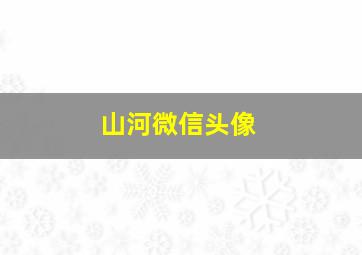 山河微信头像